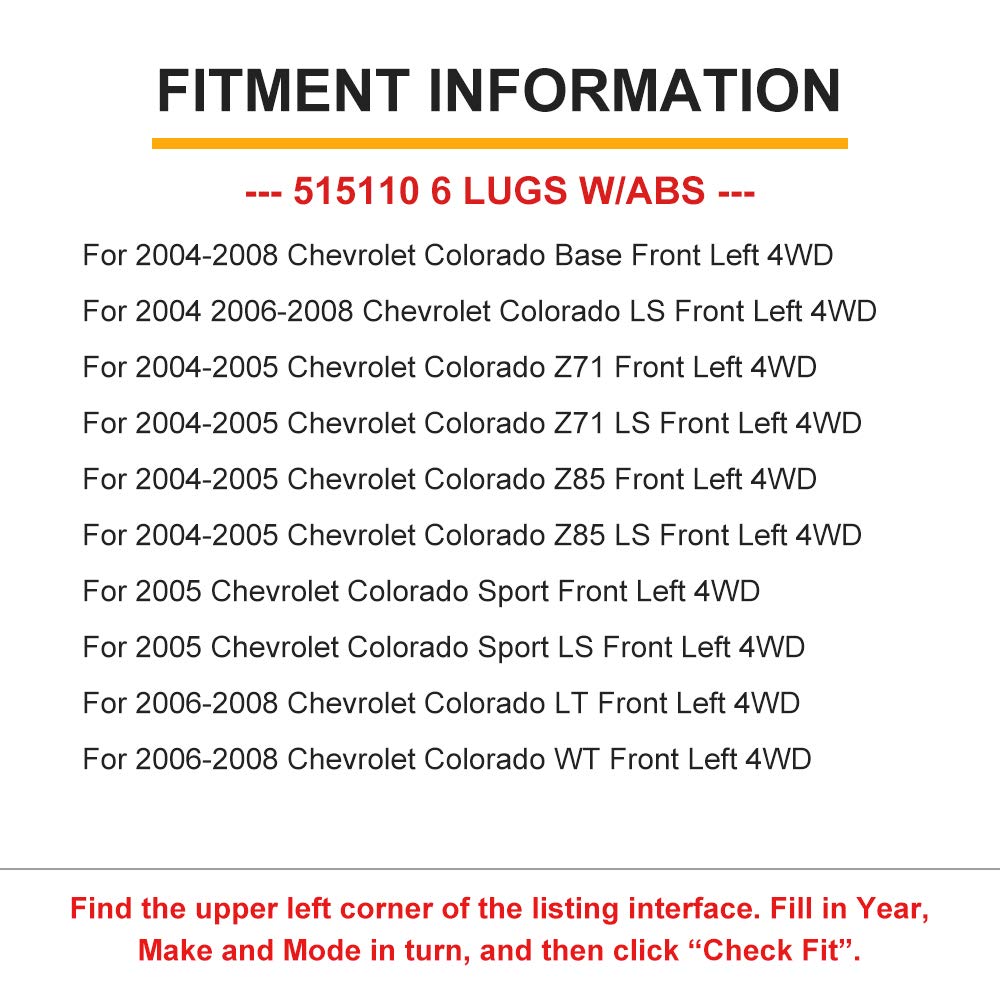 FITMENT INFORMATION

--- 515110 6 LUGS W/ABS ---

For 2004-2008 Chevrolet Colorado Base Front Left 4WD

For 2004 2006-2008 Chevrolet Colorado LS Front Left 4WD

For 2004-2005 Chevrolet Colorado Z71 Front Left 4WD

For 2004-2005 Chevrolet Colorado Z71 LS Front Left 4WD

For 2004-2005 Chevrolet Colorado Z85 Front Left 4WD

For 2004-2005 Chevrolet Colorado Z85 LS Front Left 4WD

For 2005 Chevrolet Colorado Sport Front Left 4WD

For 2005 Chevrolet Colorado Sport LS Front Left 4WD

For 2006-2008 Chevrolet Colorado LT Front Left 4WD

For 2006-2008 Chevrolet Colorado WT Front Left 4WD

Find the upper left corner of the listing interface. Fill in Year, Make and Mode in turn, and then click "Check Fit".